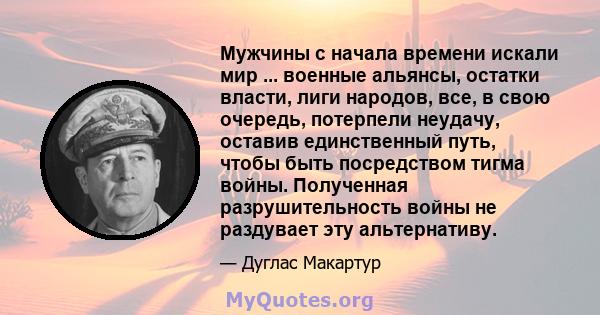 Мужчины с начала времени искали мир ... военные альянсы, остатки власти, лиги народов, все, в свою очередь, потерпели неудачу, оставив единственный путь, чтобы быть посредством тигма войны. Полученная разрушительность войны не раздувает эту альтернативу.

— Дуглас Макартур

MyQuotes.org